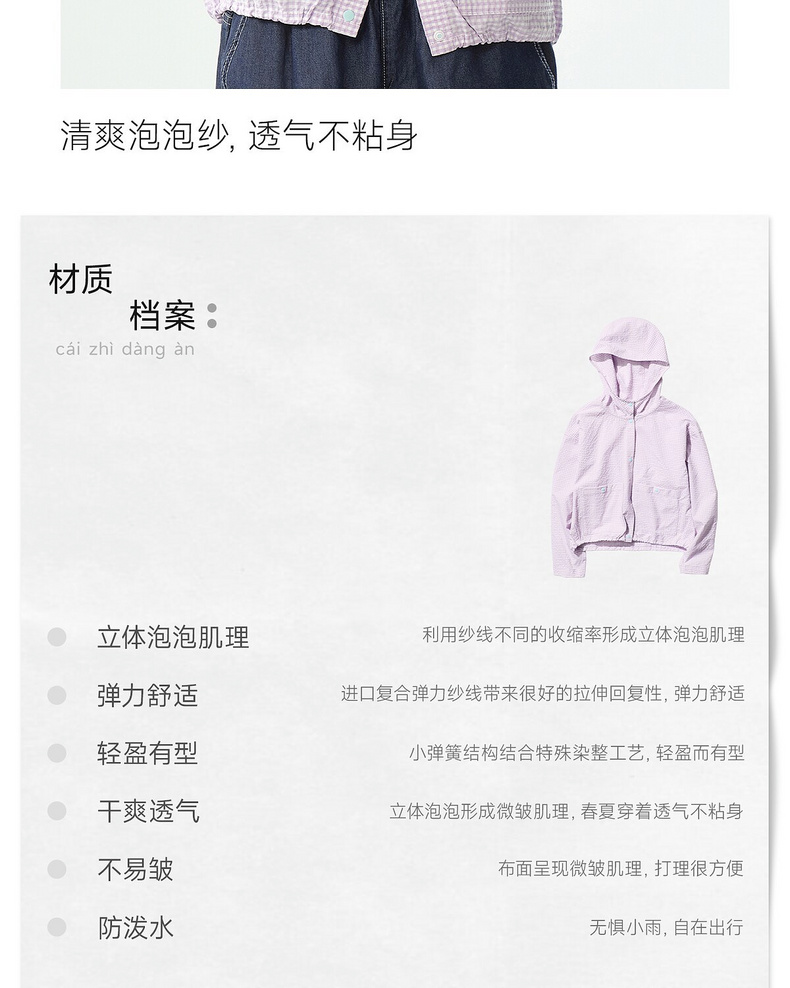 清爽泡泡纱, 透气不粘身

材质
档案：
cái zhì dàng àn

立体泡泡肌理
利用纱线不同的收缩率形成立体泡泡肌理

弹力舒适
进口复合弹力纱线带来很好的拉伸回复性, 弹力舒适

轻盈有型
小弹簧结构结合特殊染整工艺, 轻盈而有型

干爽透气
立体泡泡形成微皱肌理, 春夏穿着透气不粘身

不易皱
布面呈现微皱肌理, 打理很方便

防泼水
无惧小雨, 自在出行